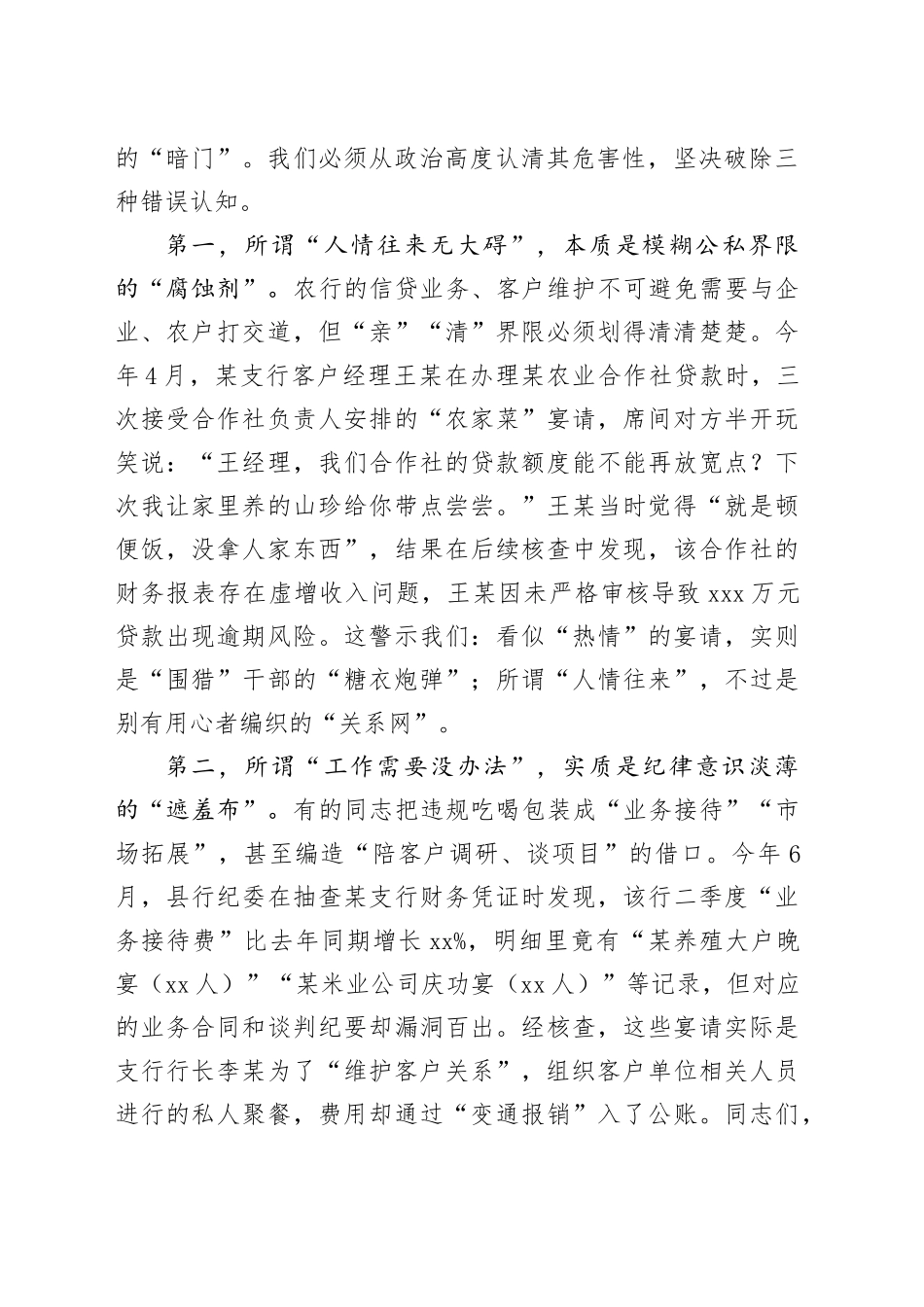 的“暗门”。我们必须从政治高度认清其危害性，坚决破除三种错误认知。

第一，所谓“人情往来无大碍”，本质是模糊公私界限的“腐蚀剂”。农行的信贷业务、客户维护不可避免需要与企业、农户打交道，但“亲”“清”界限必须划得清清楚楚。今年4月，某支行客户经理王某在办理某农业合作社贷款时，三次接受合作社负责人安排的“农家菜”宴请，席间对方半开玩笑说：“王经理，我们合作社的贷款额度能不能再放宽点？下次我让家里养的山珍给你带点尝尝。”王某当时觉得“就是顿便饭，没拿人家东西”，结果在后续核查中发现，该合作社的财务报表存在虚增收入问题，王某因未严格审核导致xxx万元贷款出现逾期风险。这警示我们：看似“热情”的宴请，实则是“围猎”干部的“糖衣炮弹”；所谓“人情往来”，不过是别有用心者编织的“关系网”。

第二，所谓“工作需要没办法”，实质是纪律意识淡薄的“遮羞布”。有的同志把违规吃喝包装成“业务接待”“市场拓展”，甚至编造“陪客户调研、谈项目”的借口。今年6月，县行纪委在抽查某支行财务凭证时发现，该行二季度“业务接待费”比去年同期增长xx%，明细里竟有“某养殖大户晚宴（xx人）”“某米业公司庆功宴（xx人）”等记录，但对应的业务合同和谈判纪要却漏洞百出。经核查，这些宴请实际是支行行长李某为了“维护客户关系”，组织客户单位相关人员进行的私人聚餐，费用却通过“变通报销”入了公账。同志们，